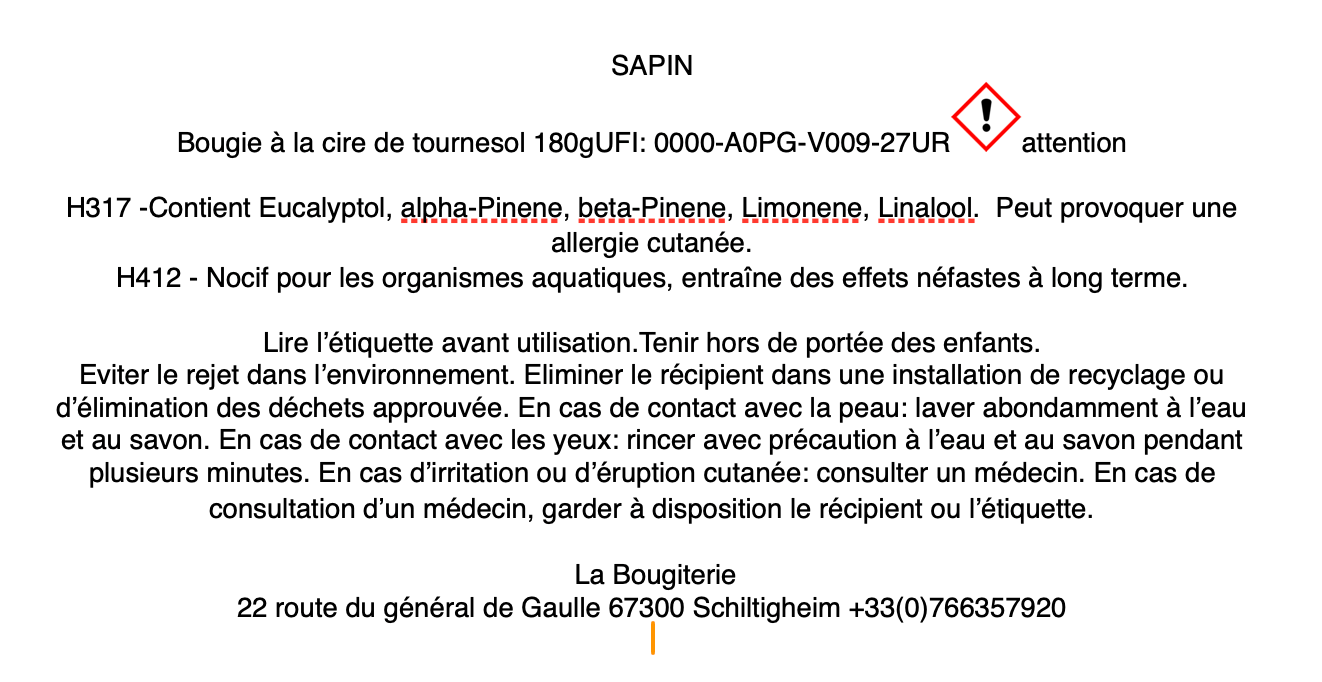 SAPIN

Bougie à la cire de tournesol 180gUFI: 0000-A0PG-V009-27UR attention

H317 -Contient Eucalyptol, alpha-Pinene, beta-Pinene, Limonene, Linalool. Peut provoquer une allergie cutanée.
H412 - Nocif pour les organismes aquatiques, entraîne des effets néfastes à long terme.

Lire l'étiquette avant utilisation.Tenir hors de portée des enfants.
Eviter le rejet dans l'environnement. Eliminer le récipient dans une installation de recyclage ou d'élimination des déchets approuvée. En cas de contact avec la peau: laver abondamment à l'eau et au savon. En cas de contact avec les yeux: rincer avec précaution à l'eau et au savon pendant plusieurs minutes. En cas d'irritation ou d'éruption cutanée: consulter un médecin. En cas de consultation d'un médecin, garder à disposition le récipient ou l'étiquette.

La Bougiterie
22 route du général de Gaulle 67300 Schiltigheim +33(0)766357920